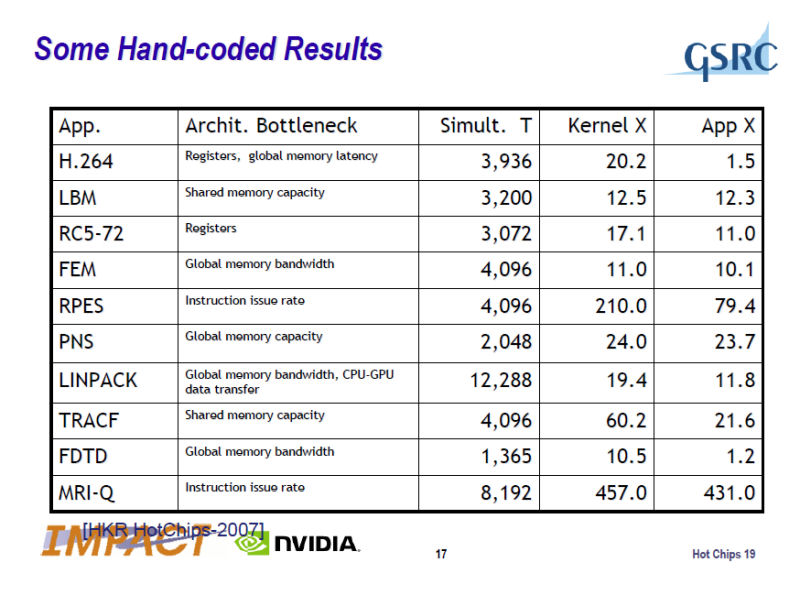 Some Hand-coded Results

GSRC

| App. | Archit. Bottleneck | Simult. T | Kernel X | App X |
|---|---|---|---|---|
| H.264 | Registers, global memory latency | 3,936 | 20.2 | 1.5 |
| LBM | Shared memory capacity | 3,200 | 12.5 | 12.3 |
| RC5-72 | Registers | 3,072 | 17.1 | 11.0 |
| FEM | Global memory bandwidth | 4,096 | 11.0 | 10.1 |
| RPES | Instruction issue rate | 4,096 | 210.0 | 79.4 |
| PNS | Global memory capacity | 2,048 | 24.0 | 23.7 |
| LINPACK | Global memory bandwidth, CPU-GPU data transfer | 12,288 | 19.4 | 11.8 |
| TRACF | Shared memory capacity | 4,096 | 60.2 | 21.6 |
| FDTD | Global memory bandwidth | 1,365 | 10.5 | 1.2 |
| MRI-Q | Instruction issue rate | 8,192 | 457.0 | 431.0 |

[HKR HotChips-2007]

IMPACT

NVIDIA.

17

Hot Chips 19